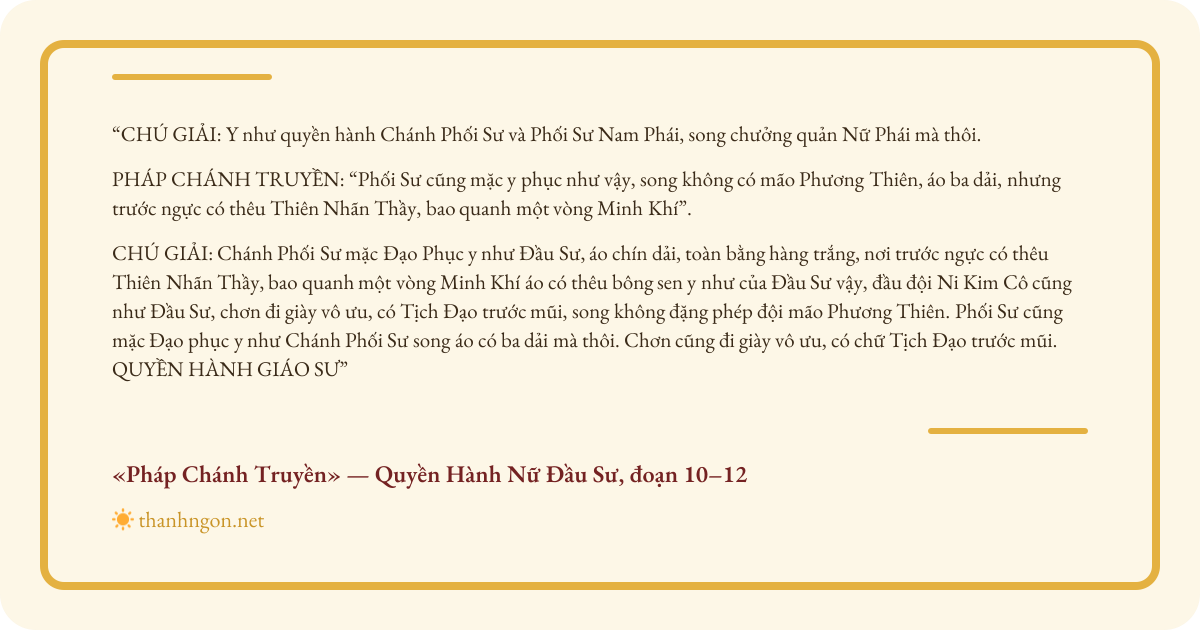 “CHÚ GIẢI: Y như quyền hành Chánh Phối Sư và Phối Sư Nam Phái, song chưởng quản Nữ Phái mà thôi.

PHÁP CHÁNH TRUYỀN: “Phối Sư cũng mặc y phục như vậy, song không có mão Phương Thiên, áo ba dải, nhưng trước ngực có thêu Thiên Nhãn Thầy, bao quanh một vòng Minh Khí”.

CHÚ GIẢI: Chánh Phối Sư mặc Đạo Phục y như Đầu Sư, áo chín dải, toàn bằng hàng trắng, nơi trước ngực có thêu Thiên Nhãn Thầy, bao quanh một vòng Minh Khí áo có thêu bông sen y như của Đầu Sư vậy, đầu đội Ni Kim Cô cũng như Đầu Sư, chơn đi giày vô ưu, có Tịch Đạo trước mũi, song không đặng phép đội mão Phương Thiên. Phối Sư cũng mặc Đạo phục y như Chánh Phối Sư song áo có ba dải mà thôi. Chơn cũng đi giày vô ưu, có chữ Tịch Đạo trước mũi. QUYỀN HÀNH GIÁO SƯ”

«Pháp Chánh Truyền» — Quyền Hành Nữ Đầu Sư, đoạn 10–12

thanhngon.net